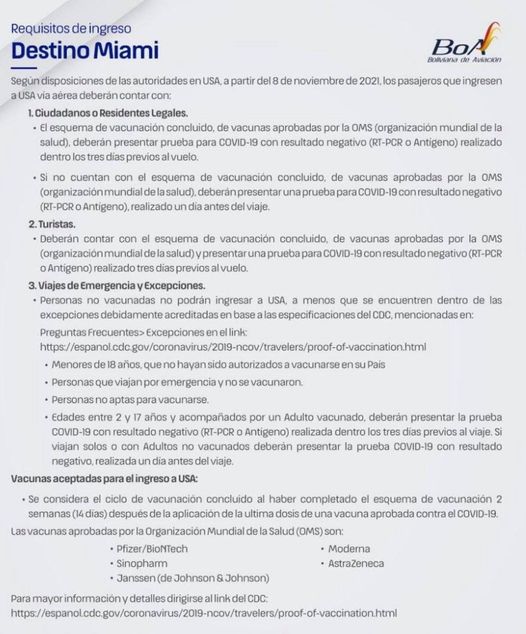 Requisitos de ingreso
Destino Miami

BoA
Boliviana de Aviación

Según disposiciones de las autoridades en USA, a partir del 8 de noviembre de 2021, los pasajeros que ingresen a USA vía aérea deberán contar con:

1. Ciudadanos o Residentes Legales.
• El esquema de vacunación concluido, de vacunas aprobadas por la OMS (organización mundial de la salud), deberán presentar prueba para COVID-19 con resultado negativo (RT-PCR o Antígeno) realizado dentro los tres días previos al vuelo.

• Si no cuentan con el esquema de vacunación concluido, de vacunas aprobadas por la OMS (organización mundial de la salud), deberán presentar una prueba para COVID-19 con resultado negativo (RT-PCR o Antígeno), realizado un día antes del viaje.

2. Turistas.
• Deberán contar con el esquema de vacunación concluido, de vacunas aprobadas por la OMS (organización mundial de la salud) y presentar una prueba para COVID-19 con resultado negativo (RT-PCR o Antígeno) realizado tres días previos al vuelo.

3. Viajes de Emergencia y Excepciones.
• Personas no vacunadas no podrán ingresar a USA, a menos que se encuentren dentro de las excepciones debidamente acreditadas en base a las especificaciones del CDC, mencionadas en:
Preguntas Frecuentes> Excepciones en el link:
https://espanol.cdc.gov/coronavirus/2019-ncov/travelers/proof-of-vaccination.html
• Menores de 18 años, que no hayan sido autorizados a vacunarse en su País
• Personas que viajan por emergencia y no se vacunaron.
• Personas no aptas para vacunarse.
• Edades entre 2 y 17 años y acompañados por un Adulto vacunado, deberán presentar la prueba COVID-19 con resultado negativo (RT-PCR o Antígeno) realizada dentro los tres días previos al viaje. Si viajan solos o con Adultos no vacunados deberán presentar la prueba COVID-19 con resultado negativo, realizada un día antes del viaje.

Vacunas aceptadas para el ingreso a USA:
• Se considera el ciclo de vacunación concluido al haber completado el esquema de vacunación 2 semanas (14 días) después de la aplicación de la ultima dosis de una vacuna aprobada contra el COVID-19.
Las vacunas aprobadas por la Organización Mundial de la Salud (OMS) son:
• Pfizer/BioNTech
• Sinopharm
• Janssen (de Johnson & Johnson)
• Moderna
• AstraZeneca

Para mayor información y detalles dirigirse al link del CDC:
https://espanol.cdc.gov/coronavirus/2019-ncov/travelers/proof-of-vaccination.html